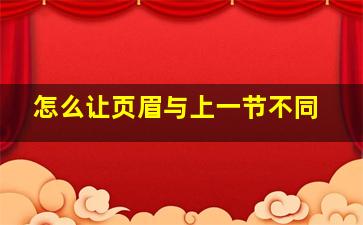 怎么让页眉与上一节不同